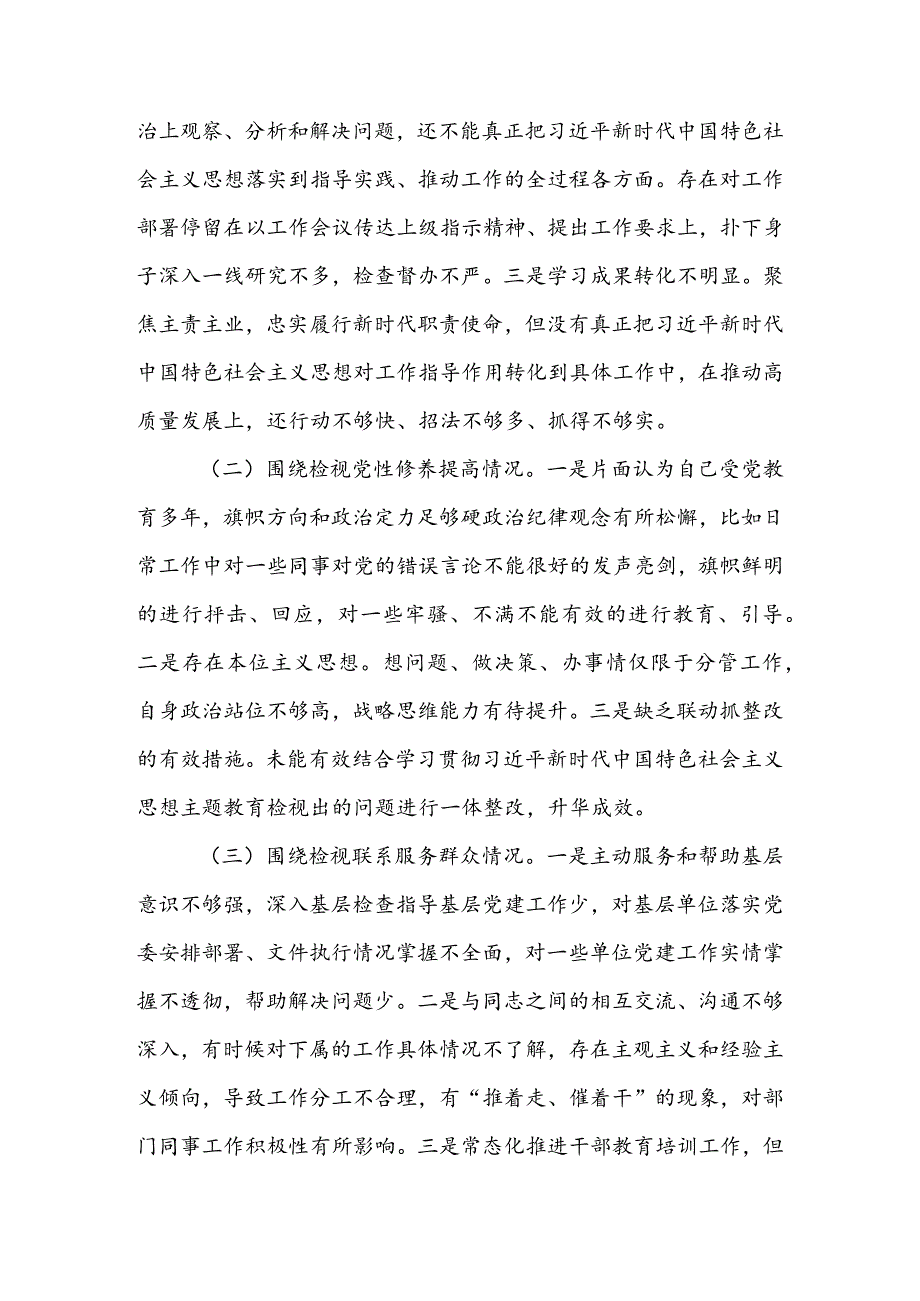 治上观察、分析和解决问题，还不能真正把习近平新时代中国特色社会主义思想落实到指导实践、推动工作的全过程各方面。存在对工作部署停留在以工作会议传达上级指示精神、提出工作要求上，扑下身子深入一线研究不多，检查督办不严。三是学习成果转化不明显。聚焦主责主业，忠实履行新时代职责使命，但没有真正把习近平新时代中国特色社会主义思想对工作指导作用转化到具体工作中，在推动高质量发展上，还行动不够快、招法不够多、抓得不够实。

（二）围绕检视党性修养提高情况。一是片面认为自己受党教育多年，旗帜方向和政治定力足够硬政治纪律观念有所松懈，比如日常工作中对一些同事对党的错误言论不能很好的发声亮剑，旗帜鲜明的进行抨击、回应，对一些牢骚、不满不能有效的进行教育、引导。二是存在本位主义思想。想问题、做决策、办事情仅限于分管工作，自身政治站位不够高，战略思维能力有待提升。三是缺乏联动抓整改的有效措施。未能有效结合学习贯彻习近平新时代中国特色社会主义思想主题教育检视出的问题进行一体整改，升华成效。

（三）围绕检视联系服务群众情况。一是主动服务和帮助基层意识不够强，深入基层检查指导基层党建工作少，对基层单位落实党委安排部署、文件执行情况掌握不全面，对一些单位党建工作实情掌握不透彻，帮助解决问题少。二是与同志之间的相互交流、沟通不够深入，有时候对下属的工作具体情况不了解，存在主观主义和经验主义倾向，导致工作分工不合理，有“推着走、催着干”的现象，对部门同事工作积极性有所影响。三是常态化推进干部教育培训工作，但